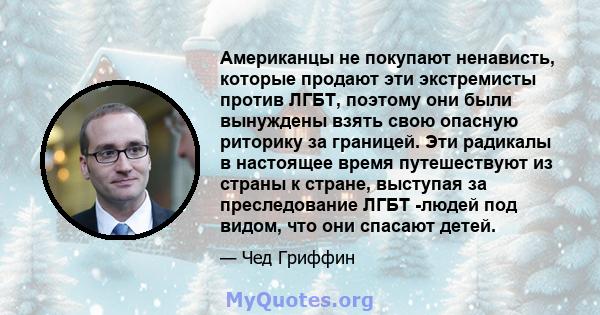 Американцы не покупают ненависть, которые продают эти экстремисты против ЛГБТ, поэтому они были вынуждены взять свою опасную риторику за границей. Эти радикалы в настоящее время путешествуют из страны к стране, выступая за преследование ЛГБТ -людей под видом, что они спасают детей.

— Чед Гриффин

MyQuotes.org